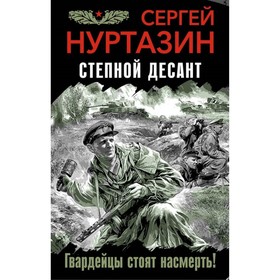 СЕРГЕЙ
НУРТАЗИН
СТЕПНОЙ ДЕСАНТ

Гвардейцы стоят насмерть!